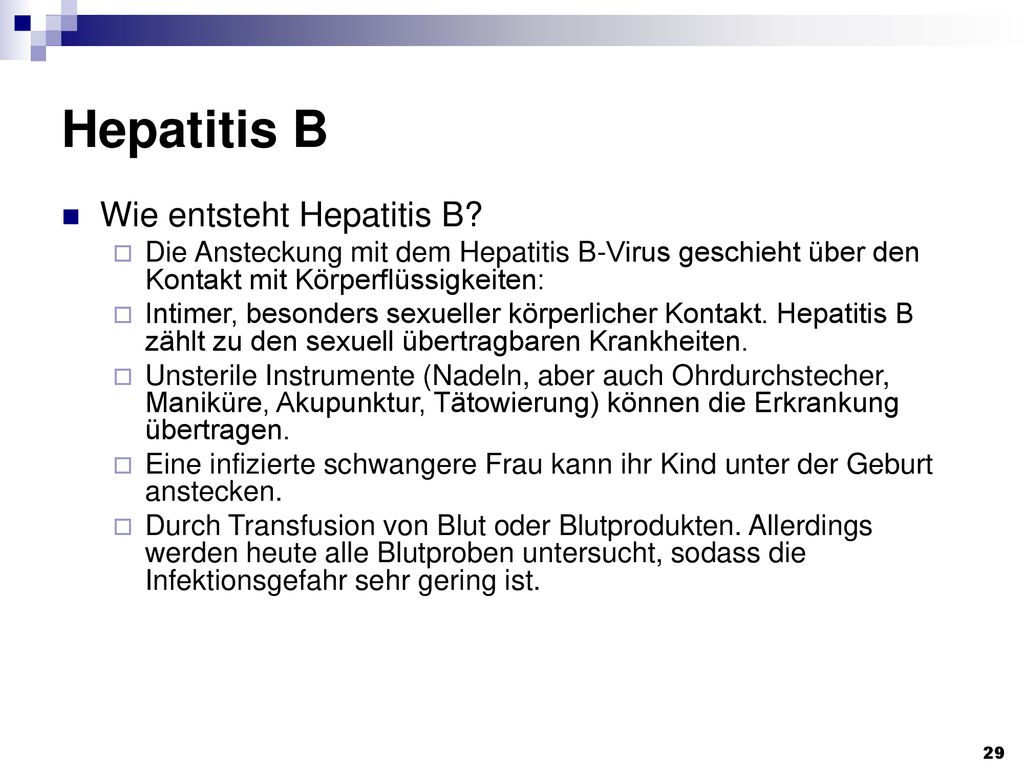 Hepatitis B

Wie entsteht Hepatitis B?

Die Ansteckung mit dem Hepatitis B-Virus geschieht über den Kontakt mit Körperflüssigkeiten:

Intimer, besonders sexueller körperlicher Kontakt. Hepatitis B zählt zu den sexuell übertragbaren Krankheiten.

Unsterile Instrumente (Nadeln, aber auch Ohrdurchstecher, Maniküre, Akupunktur, Tätowierung) können die Erkrankung übertragen.

Eine infizierte schwangere Frau kann ihr Kind unter der Geburt anstecken.

Durch Transfusion von Blut oder Blutprodukten. Allerdings werden heute alle Blutproben untersucht, sodass die Infektionsgefahr sehr gering ist.

29